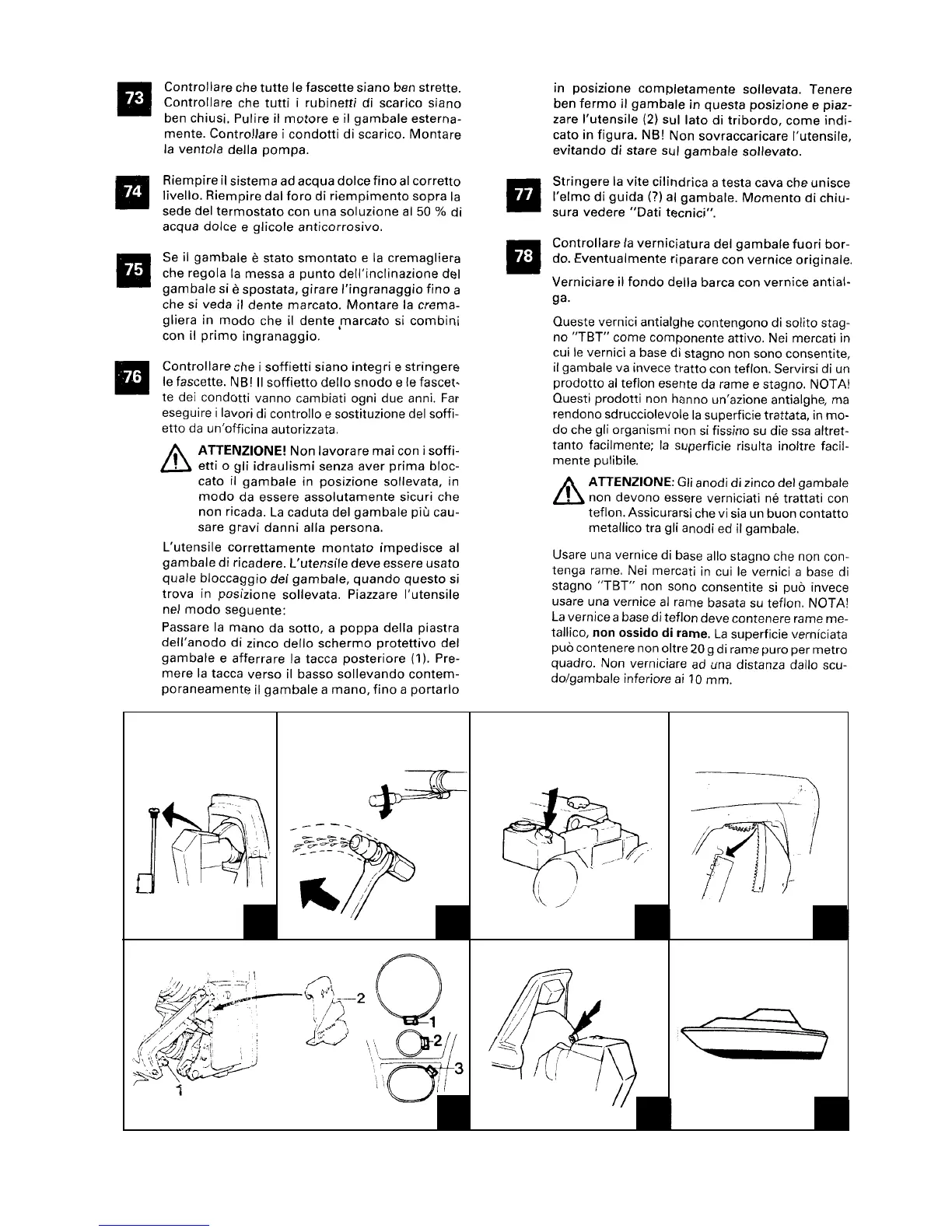 73

Controllare che tutte le fascette siano ben strette. Controllare che tutti i rubinetti di scarico siano ben chiusi. Pulire il motore e il gambale esternamente. Controllare i condotti di scarico. Montare la ventola della pompa.

74

Riempire il sistema ad acqua dolce fino al corretto livello. Riempire dal foro di riempimento sopra la sede del termostato con una soluzione al 50 % di acqua dolce e glicole anticorrosivo.

75

Se il gambale è stato smontato e la cremagliera che regola la messa a punto dell'inclinazione del gambale si è spostata, girare l'ingranaggio fino a che si veda il dente marcato. Montare la cremagliera in modo che il dente marcato si combini con il primo ingranaggio.

76

Controllare che i soffietti siano integri e stringere le fascette. NB! Il soffietto dello snodo e le fascette dei condotti vanno cambiati ogni due anni. Far eseguire i lavori di controllo e sostituzione del soffietto da un'officina autorizzata.

ATTENZIONE! Non lavorare mai con i soffietti o gli idraulismi senza aver prima bloccato il gambale in posizione sollevata, in modo da essere assolutamente sicuri che non ricada. La caduta del gambale più causare gravi danni alla persona.

L'utensile correttamente montato impedisce al gambale di ricadere. L'utensile deve essere usato quale bloccaggio del gambale, quando questo si trova in posizione sollevata. Piazzare l'utensile nel modo seguente:

Passare la mano da sotto, a poppa della piastra dell'anodo di zinco dello schermo protettivo del gambale e afferrare la tacca posteriore (1). Premere la tacca verso il basso sollevando contemporaneamente il gambale a mano, fino a portarlo in posizione completamente sollevata. Tenere ben fermo il gambale in questa posizione e piazzare l'utensile (2) sul lato di tribordo, come indicato in figura. NB! Non sovraccaricare l'utensile, evitando di stare sul gambale sollevato.

77

Stringere la vite cilindrica a testa cava che unisce l'elmo di guida (7) al gambale. Momento di chiusura vedere "Dati tecnici".

78

Controllare la verniciatura del gambale fuori bordo. Eventualmente riparare con vernice originale.

Verniciare il fondo della barca con vernice antialga.

Queste vernici antialghe contengono di solito stagno "TBT" come componente attivo. Nei mercati in cui le vernici a base di stagno non sono consentite, il gambale va invece tratto con teflon. Servirsi di un prodotto al teflon esente da rame e stagno. NOTA! Questi prodotti non hanno un'azione antialghe, ma rendono sdrucciolevole la superficie trattata, in modo che gli organismi non si fissino su die ssa altrettanto facilmente; la superficie risulta inoltre facilmente pulibile.

ATTENZIONE: Gli anodi di zinco del gambale non devono essere verniciati né trattati con teflon. Assicurarsi che vi sia un buon contatto metallico tra gli anodi ed il gambale.

Usare una vernice di base allo stagno che non contenga rame. Nei mercati in cui le vernici a base di stagno "TBT" non sono consentite si può invece usare una vernice al rame basata su teflon. NOTA! La vernice a base di teflon deve contenere rame metallico, non ossido di rame. La superficie verniciata può contenere non oltre 20 g di rame puro per metro quadro. Non verniciare ad una distanza dallo scudo/gambale inferiore ai 10 mm.

2
1
2
3
1